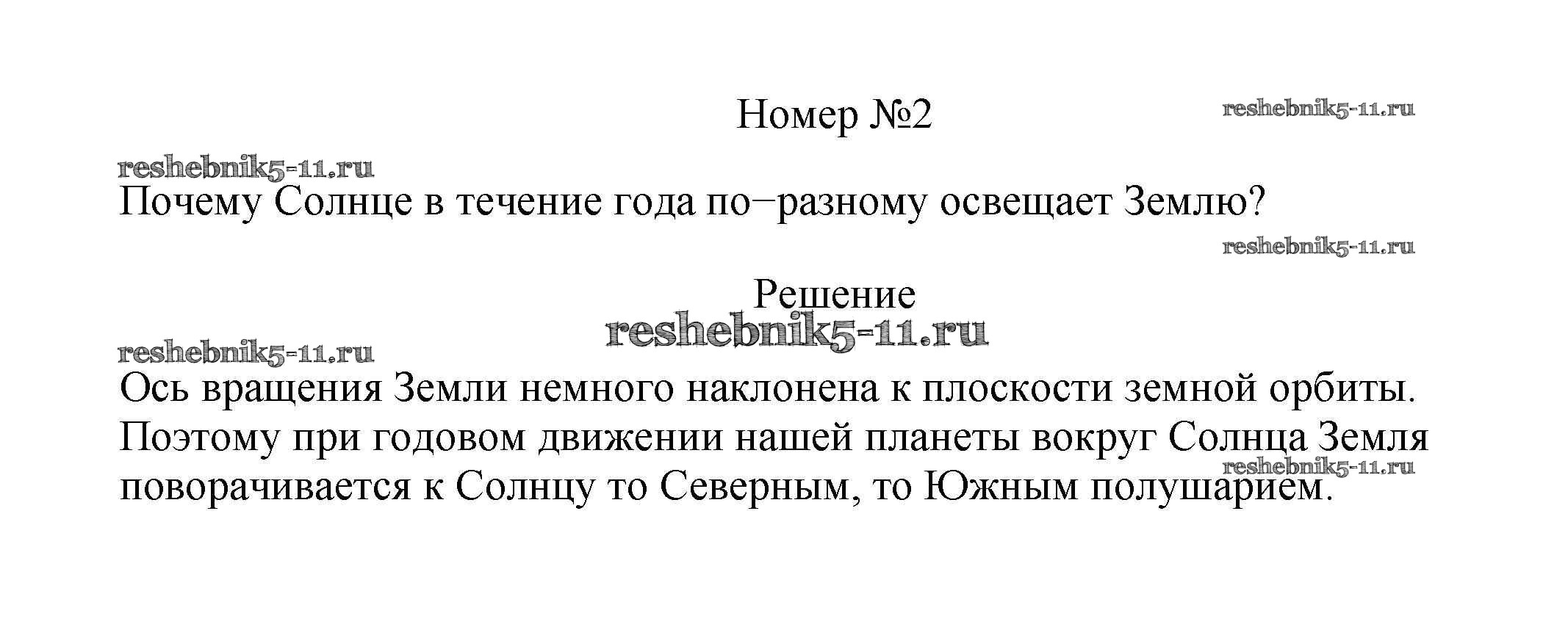 Номер №2

Почему Солнце в течение года по−разному освещает Землю?

Решение

Ось вращения Земли немного наклонена к плоскости земной орбиты. Поэтому при годовом движении нашей планеты вокруг Солнца Земля поворачивается к Солнцу то Северным, то Южным полушарием.

reshebnik5-11.ru